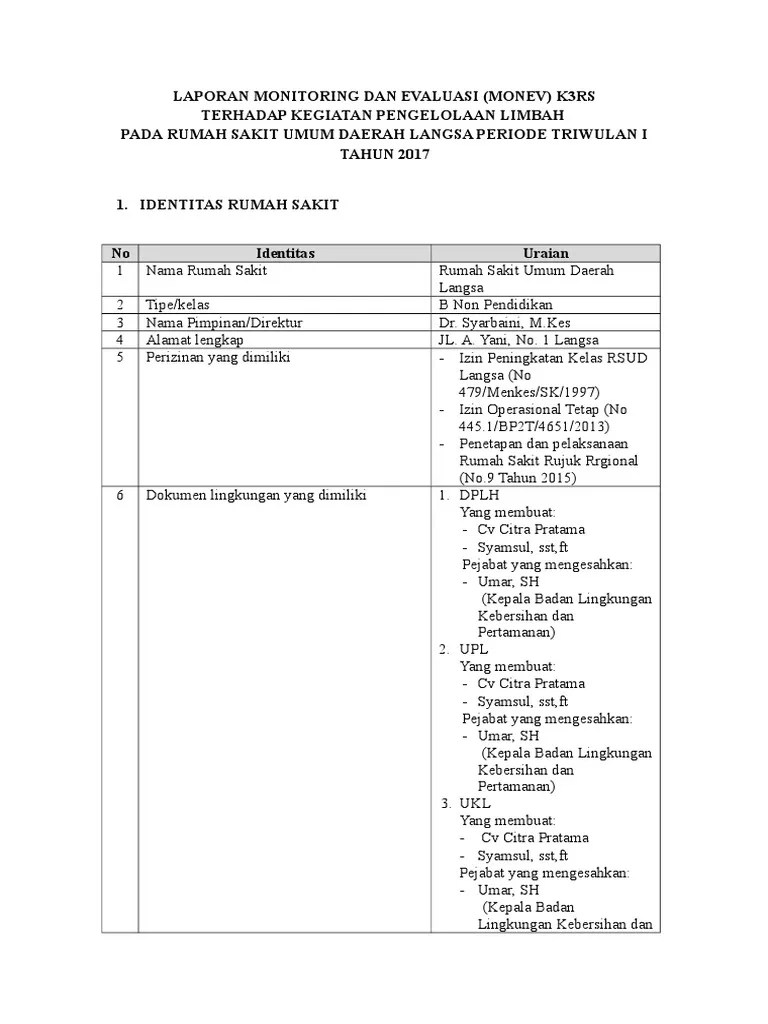 LAPORAN MONITORING DAN EVALUASI (MONEV) K3RS
TERHADAP KEGIATAN PENGELOLAAN LIMBAH
PADA RUMAH SAKIT UMUM DAERAH LANGSA PERIODE TRIWULAN I
TAHUN 2017

1. IDENTITAS RUMAH SAKIT

| No | Identitas | Uraian |
|---|---|---|
| 1 | Nama Rumah Sakit | Rumah Sakit Umum Daerah Langsa |
| 2 | Tipe/kelas | B Non Pendidikan |
| 3 | Nama Pimpinan/Direktur | Dr. Syarbaini, M.Kes |
| 4 | Alamat lengkap | JL. A. Yani, No. 1 Langsa |
| 5 | Perizinan yang dimiliki | - Izin Peningkatan Kelas RSUD Langsa (No 479/Menkes/SK/1997) - Izin Operasional Tetap (No 445.1/BP2T/4651/2013) - Penetapan dan pelaksanaan Rumah Sakit Rujuk Rrgional (No.9 Tahun 2015) |
| 6 | Dokumen lingkungan yang dimiliki | 1. DPLH Yang membuat: - Cv Citra Pratama - Syamsul, sst,ft Pejabat yang mengesahkan: - Umar, SH (Kepala Badan Lingkungan Kebersihan dan Pertamanan) 2. UPL Yang membuat: - Cv Citra Pratama - Syamsul, sst,ft Pejabat yang mengesahkan: - Umar, SH (Kepala Badan Lingkungan Kebersihan dan Pertamanan) 3. UKL Yang membuat: - Cv Citra Pratama - Syamsul, sst,ft Pejabat yang mengesahkan: - Umar, SH (Kepala Badan Lingkungan Kebersihan dan |